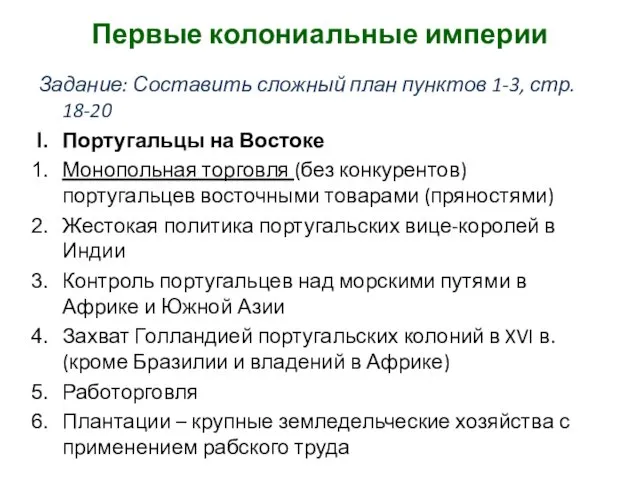 Первые колониальные империи

Задание: Составить сложный план пунктов 1-3, стр. 18-20

I. Португальцы на Востоке

1. Монопольная торговля (без конкурентов) португальцев восточными товарами (пряностями)
2. Жестокая политика португальских вице-королей в Индии
3. Контроль португальцев над морскими путями в Африке и Южной Азии
4. Захват Голландией португальских колоний в XVI в. (кроме Бразилии и владений в Африке)
5. Работорговля
6. Плантации – крупные земледельческие хозяйства с применением рабского труда